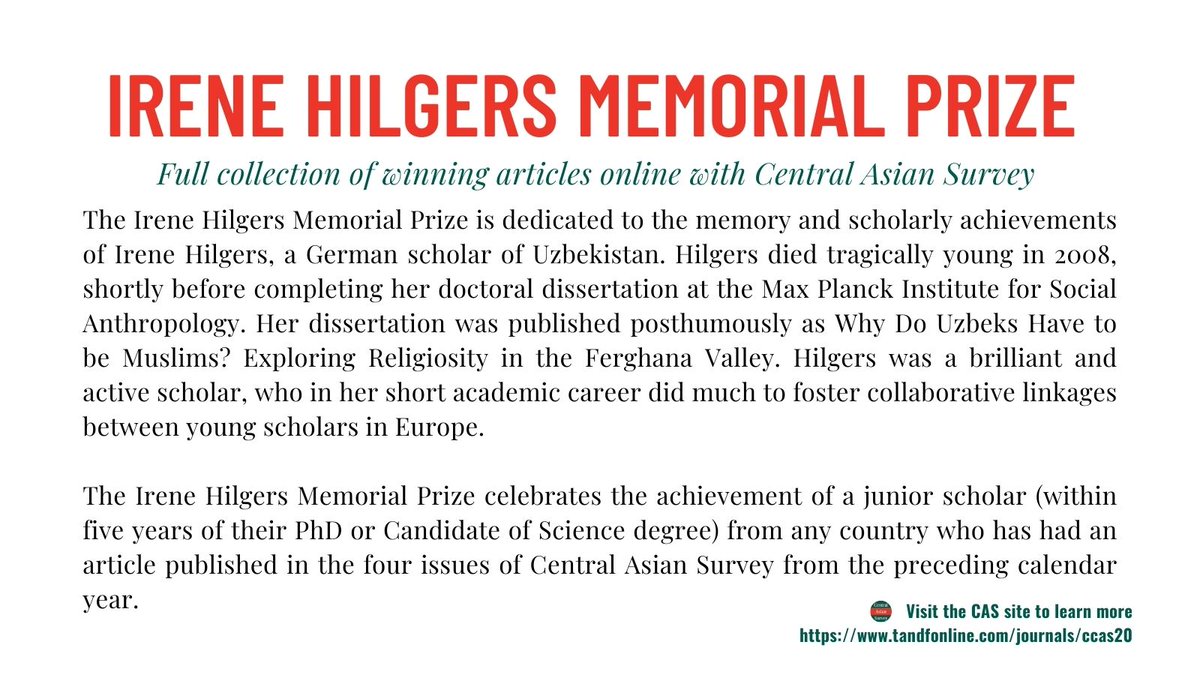 IRENE HILGERS MEMORIAL PRIZE

Full collection of winning articles online with Central Asian Survey

The Irene Hilgers Memorial Prize is dedicated to the memory and scholarly achievements of Irene Hilgers, a German scholar of Uzbekistan. Hilgers died tragically young in 2008, shortly before completing her doctoral dissertation at the Max Planck Institute for Social Anthropology. Her dissertation was published posthumously as Why Do Uzbeks Have to be Muslims? Exploring Religiosity in the Ferghana Valley. Hilgers was a brilliant and active scholar, who in her short academic career did much to foster collaborative linkages between young scholars in Europe.

The Irene Hilgers Memorial Prize celebrates the achievement of a junior scholar (within five years of their PhD or Candidate of Science degree) from any country who has had an article published in the four issues of Central Asian Survey from the preceding calendar year.

Visit the CAS site to learn more
https://www.tandfonline.com/journals/ccas20